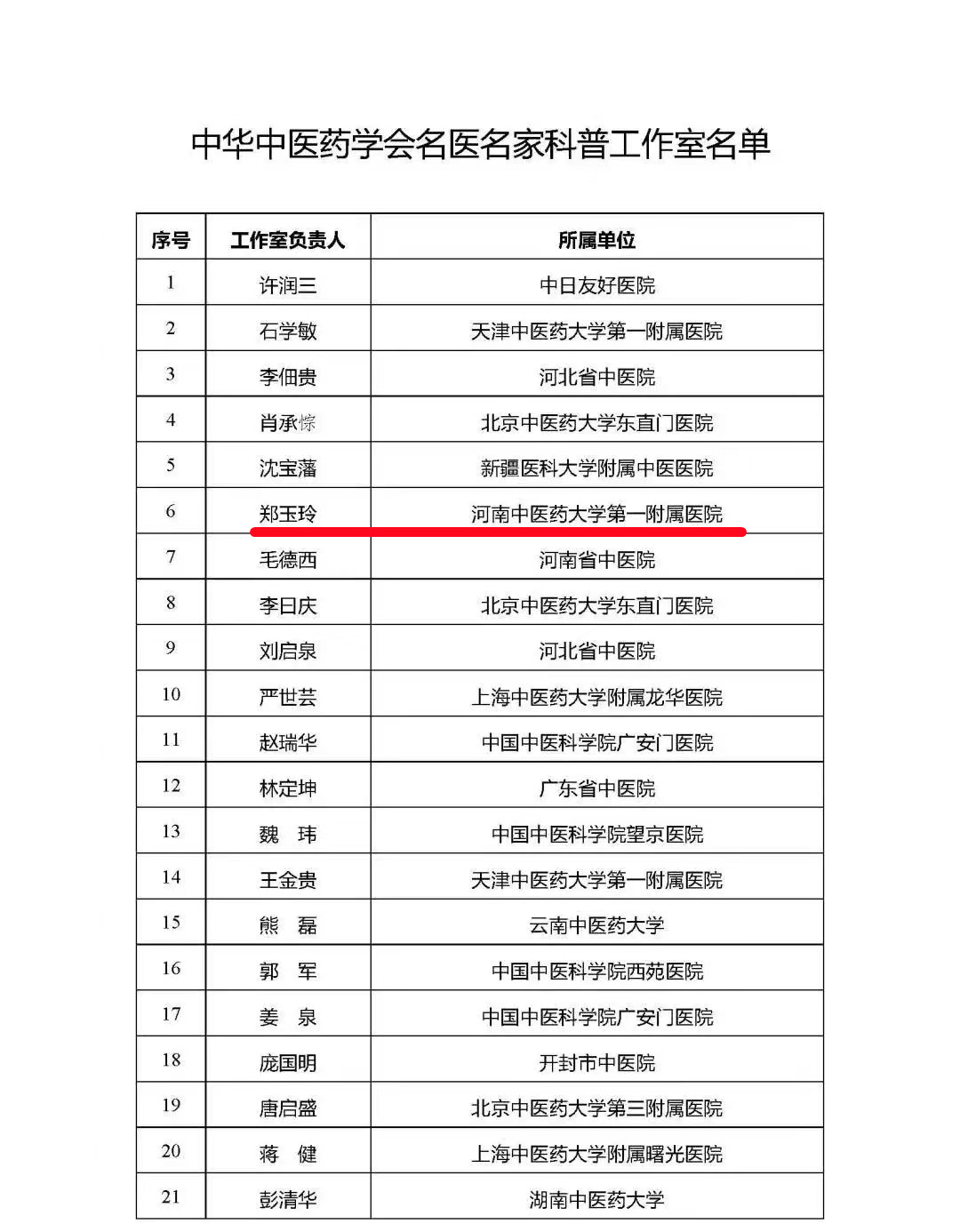 中华中医药学会名医名家科普工作室名单

| 序号 | 工作室负责人 | 所属单位 |
|---|---|---|
| 1 | 许润三 | 中日友好医院 |
| 2 | 石学敏 | 天津中医药大学第一附属医院 |
| 3 | 李佃贵 | 河北省中医院 |
| 4 | 肖承悰 | 北京中医药大学东直门医院 |
| 5 | 沈宝藩 | 新疆医科大学附属中医医院 |
| 6 | 郑玉玲 | 河南中医药大学第一附属医院 |
| 7 | 毛德西 | 河南省中医院 |
| 8 | 李曰庆 | 北京中医药大学东直门医院 |
| 9 | 刘启泉 | 河北省中医院 |
| 10 | 严世芸 | 上海中医药大学附属龙华医院 |
| 11 | 赵瑞华 | 中国中医科学院广安门医院 |
| 12 | 林定坤 | 广东省中医院 |
| 13 | 魏　玮 | 中国中医科学院望京医院 |
| 14 | 王金贵 | 天津中医药大学第一附属医院 |
| 15 | 熊　磊 | 云南中医药大学 |
| 16 | 郭　军 | 中国中医科学院西苑医院 |
| 17 | 姜　泉 | 中国中医科学院广安门医院 |
| 18 | 庞国明 | 开封市中医院 |
| 19 | 唐启盛 | 北京中医药大学第三附属医院 |
| 20 | 蒋　健 | 上海中医药大学附属曙光医院 |
| 21 | 彭清华 | 湖南中医药大学 |